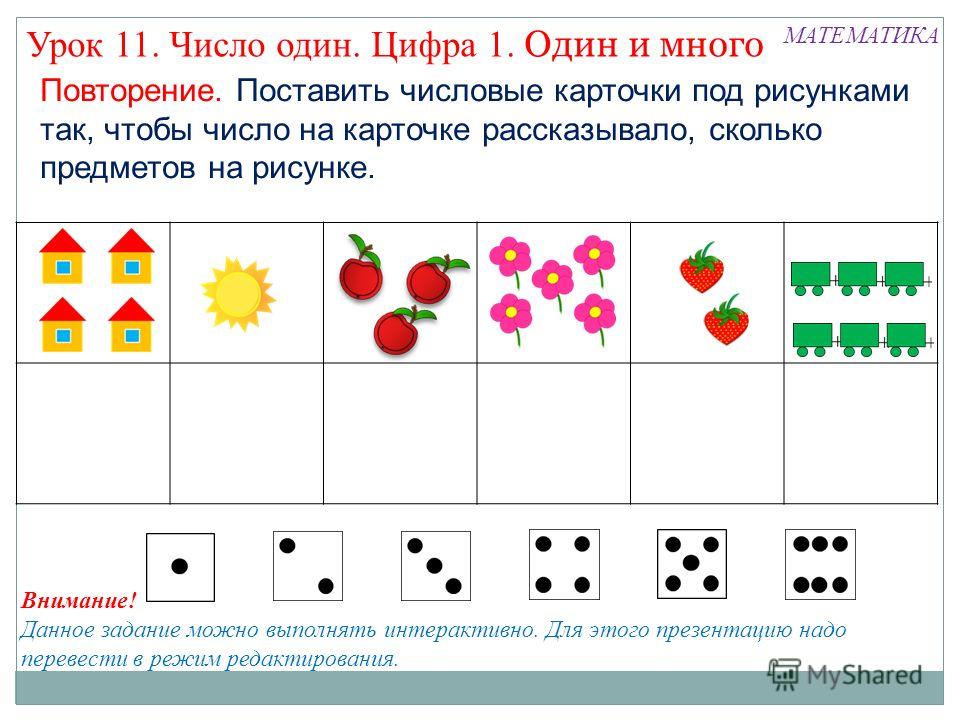 МАТЕМАТИКА

Урок 11. Число один. Цифра 1. Один и много

Повторение. Поставить числовые карточки под рисунками так, чтобы число на карточке рассказывало, сколько предметов на рисунке.

Внимание!
Данное задание можно выполнять интерактивно. Для этого презентацию надо перевести в режим редактирования.

MyShared